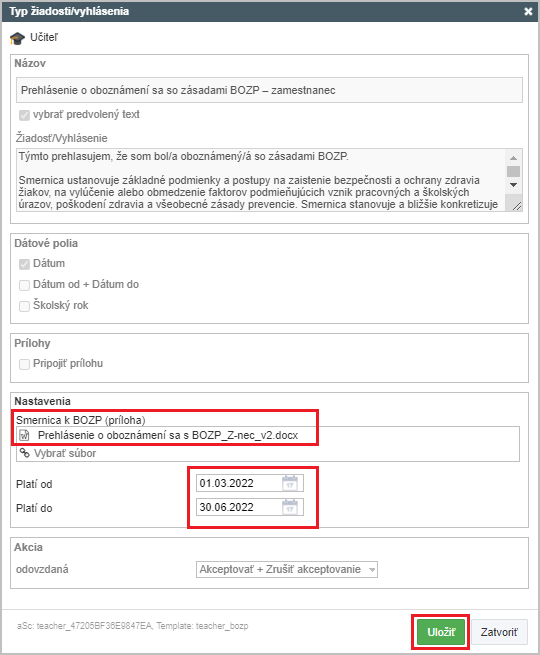 Typ žiadosti/vyhlásenia

Učiteľ

Názov

Prehlásenie o oboznámení sa so zásadami BOZP – zamestnanec

vybrať predvolený text

Žiadosť/Vyhlásenie

Týmto prehlasujem, že som bol/a oboznámený/á so zásadami BOZP.

Smernica ustanovuje základné podmienky a postupy na zaistenie bezpečnosti a ochrany zdravia žiakov, na vylúčenie alebo obmedzenie faktorov podmieňujúcich vznik pracovných a školských úrazov, poškodení zdravia a všeobecné zásady prevencie. Smernica stanovuje a bližšie konkretizuje

Dátové polia

Dátum

Dátum od + Dátum do

Školský rok

Prílohy

Pripojiť prílohu

Nastavenia

Smernica k BOZP (príloha)

Prehlásenie o oboznámení sa s BOZP_Z-nec_v2.docx

Vybrať súbor

Platí od 01.03.2022

Platí do 30.06.2022

Akcia

odovzdaná Akceptovať + Zrušiť akceptovanie

aSc: teacher_47205BF36E9847EA, Template: teacher_bozp

Uložiť Zatvoriť